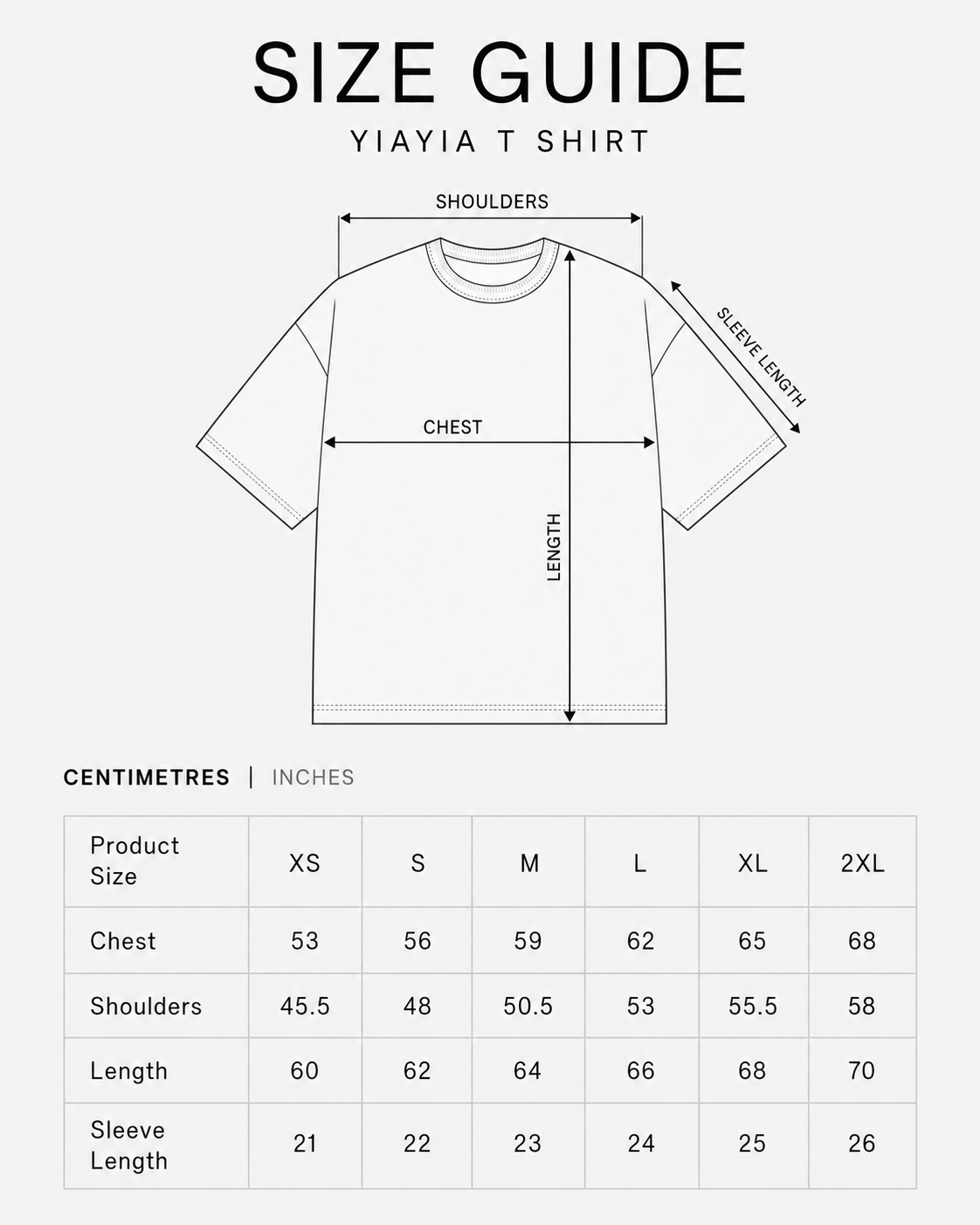 SIZE GUIDE

YIAYIA T SHIRT

SHOULDERS

SLEEVE LENGTH

CHEST

LENGTH

CENTIMETRES | INCHES

| Product Size | XS | S | M | L | XL | 2XL |
|---|---|---|---|---|---|---|
| Chest | 53 | 56 | 59 | 62 | 65 | 68 |
| Shoulders | 45.5 | 48 | 50.5 | 53 | 55.5 | 58 |
| Length | 60 | 62 | 64 | 66 | 68 | 70 |
| Sleeve Length | 21 | 22 | 23 | 24 | 25 | 26 |